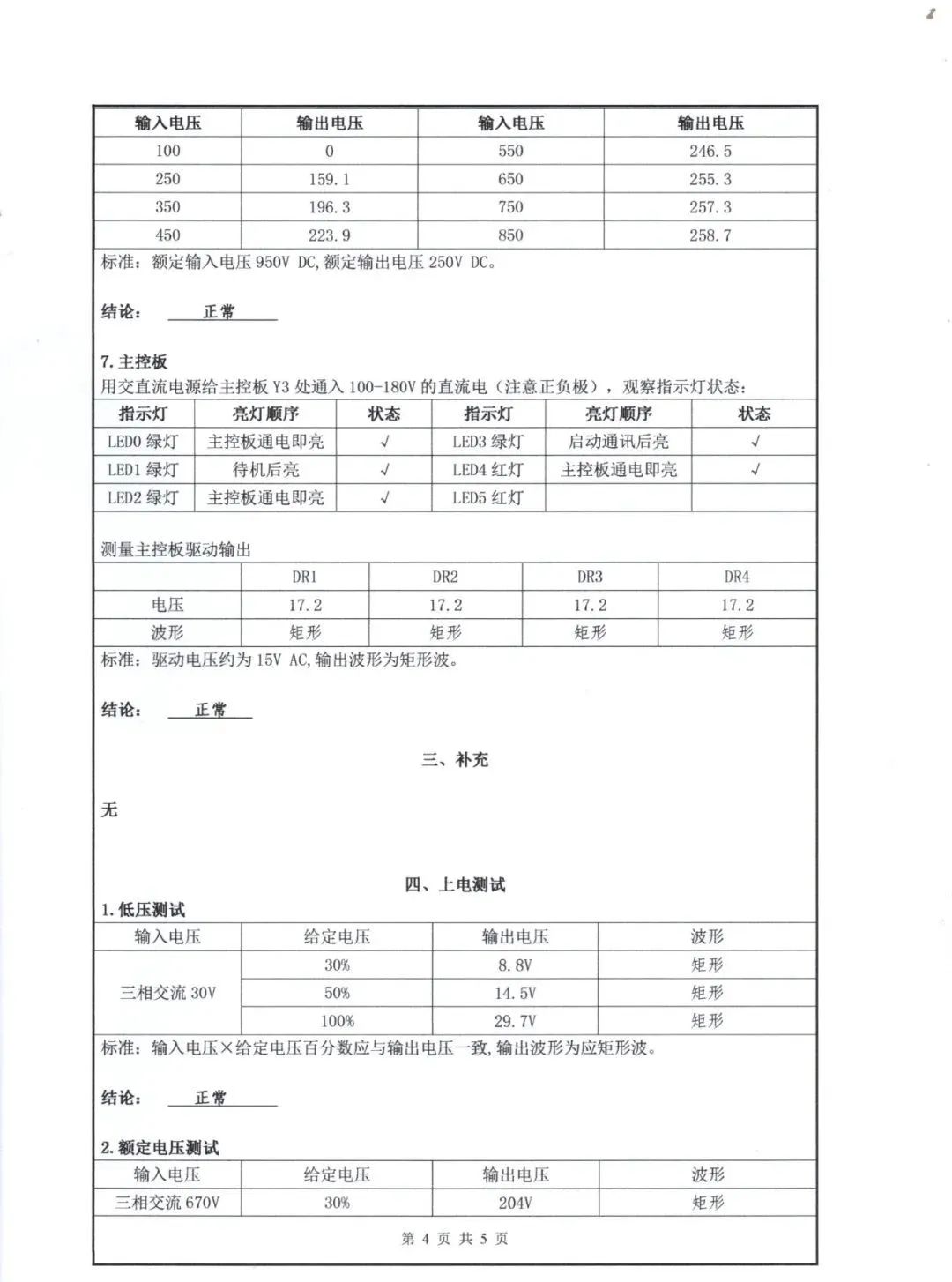 | 输入电压 | 输出电压 | 输入电压 | 输出电压 |
|---|---|---|---|
| 100 | 0 | 550 | 246.5 |
| 250 | 159.1 | 650 | 255.3 |
| 350 | 196.3 | 750 | 257.3 |
| 450 | 223.9 | 850 | 258.7 |

标准：额定输入电压 950V DC,额定输出电压 250V DC。

结论： 正常

7. 主控板

用交直流电源给主控板 Y3 处通入 100-180V 的直流电（注意正负极），观察指示灯状态：

| 指示灯 | 亮灯顺序 | 状态 | 指示灯 | 亮灯顺序 | 状态 |
|---|---|---|---|---|---|
| LED0 绿灯 | 主控板通电即亮 | √ | LED3 绿灯 | 启动通讯后亮 | √ |
| LED1 绿灯 | 待机后亮 | √ | LED4 红灯 | 主控板通电即亮 | √ |
| LED2 绿灯 | 主控板通电即亮 | √ | LED5 红灯 | | |

测量主控板驱动输出

| | DR1 | DR2 | DR3 | DR4 |
|---|---|---|---|---|
| 电压 | 17.2 | 17.2 | 17.2 | 17.2 |
| 波形 | 矩形 | 矩形 | 矩形 | 矩形 |

标准：驱动电压约为 15V AC,输出波形为矩形波。

结论： 正常

三、补充

无

四、上电测试

1. 低压测试

| 输入电压 | 给定电压 | 输出电压 | 波形 |
|---|---|---|---|
| 三相交流 30V | 30% | 8.8V | 矩形 |
| | 50% | 14.5V | 矩形 |
| | 100% | 29.7V | 矩形 |

标准：输入电压×给定电压百分数应与输出电压一致,输出波形为应矩形波。

结论： 正常

2. 额定电压测试

| 输入电压 | 给定电压 | 输出电压 | 波形 |
|---|---|---|---|
| 三相交流 670V | 30% | 204V | 矩形 |

第 4 页 共 5 页